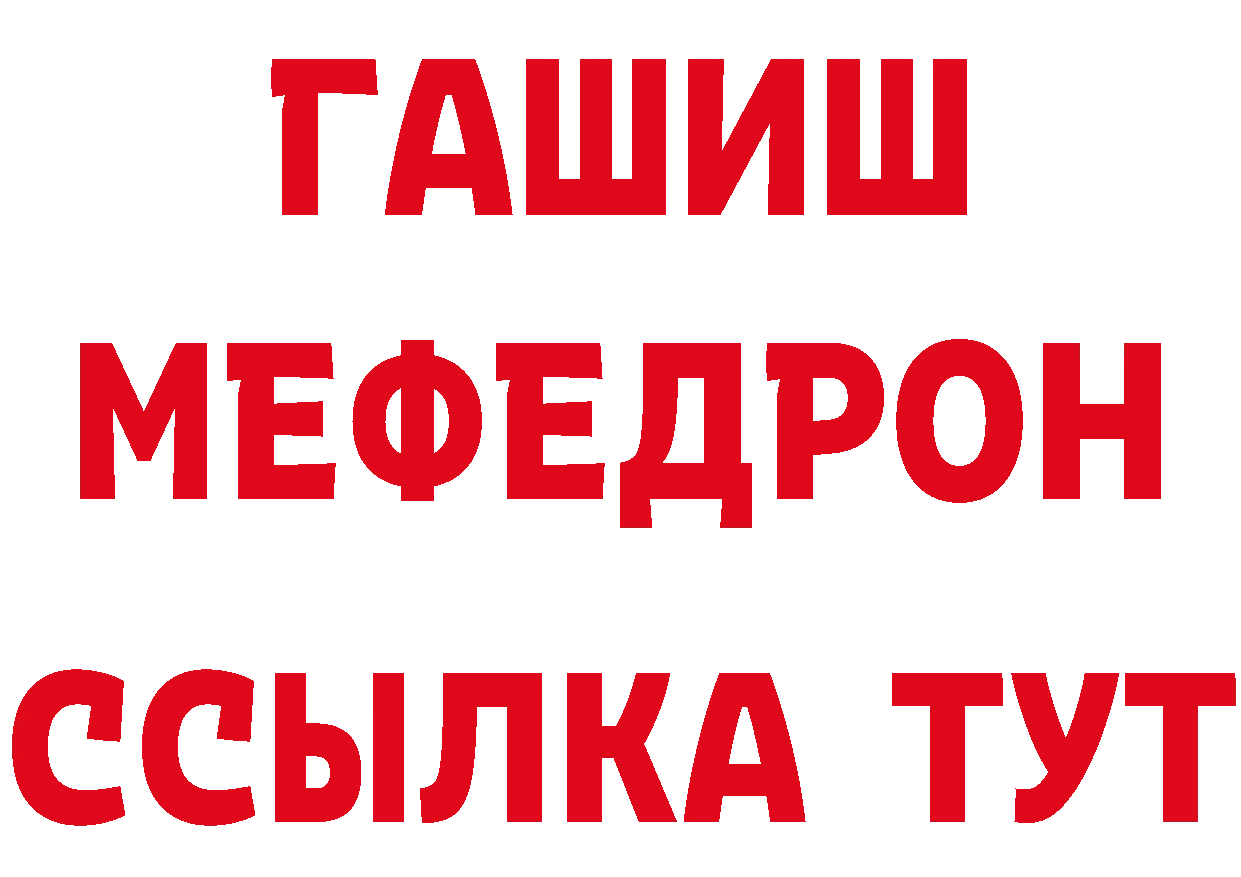 ГАШИШ
МЕФЕДРОН
ССЫЛКА ТУТ